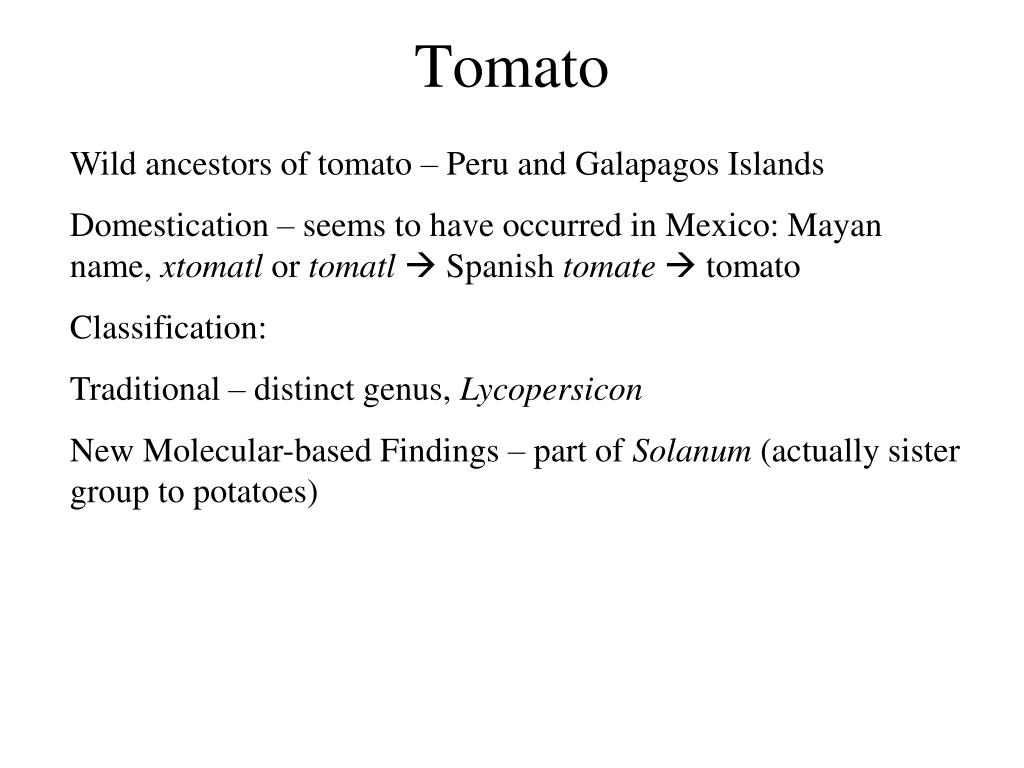 Tomato

Wild ancestors of tomato – Peru and Galapagos Islands

Domestication – seems to have occurred in Mexico: Mayan name, xtomatl or tomatl → Spanish tomate → tomato

Classification:

Traditional – distinct genus, Lycopersicon

New Molecular-based Findings – part of Solanum (actually sister group to potatoes)